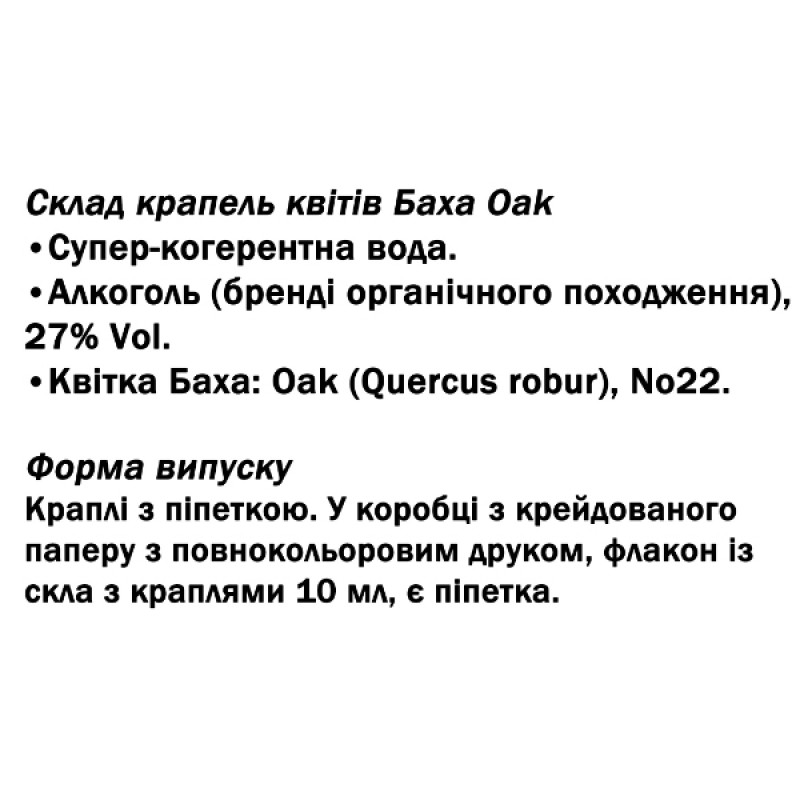 Склад крапель квітів Баха Oak
• Супер-когерентна вода.
• Алкоголь (бренді органічного походження), 27% Vol.
• Квітка Баха: Oak (Quercus robur), No22.

Форма випуску
Краплі з піпеткою. У коробці з крейдованого паперу з повнокольоровим друком, флакон із скла з краплями 10 мл, є піпетка.